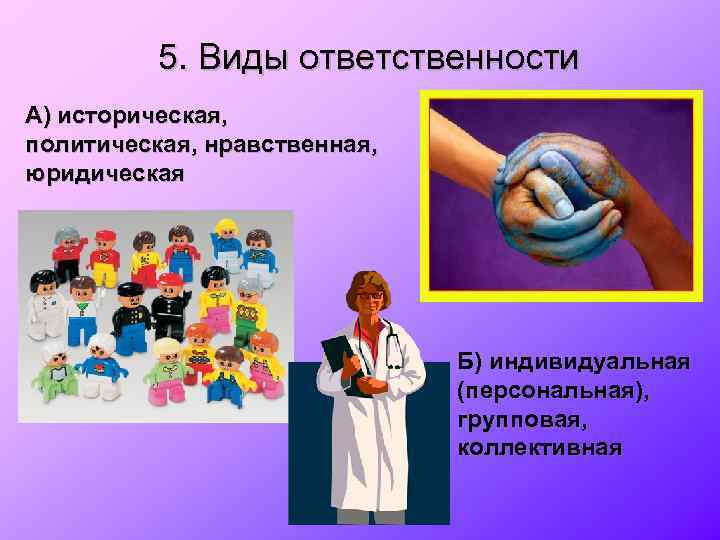 5. Виды ответственности

А) историческая, политическая, нравственная, юридическая

Б) индивидуальная (персональная), групповая, коллективная